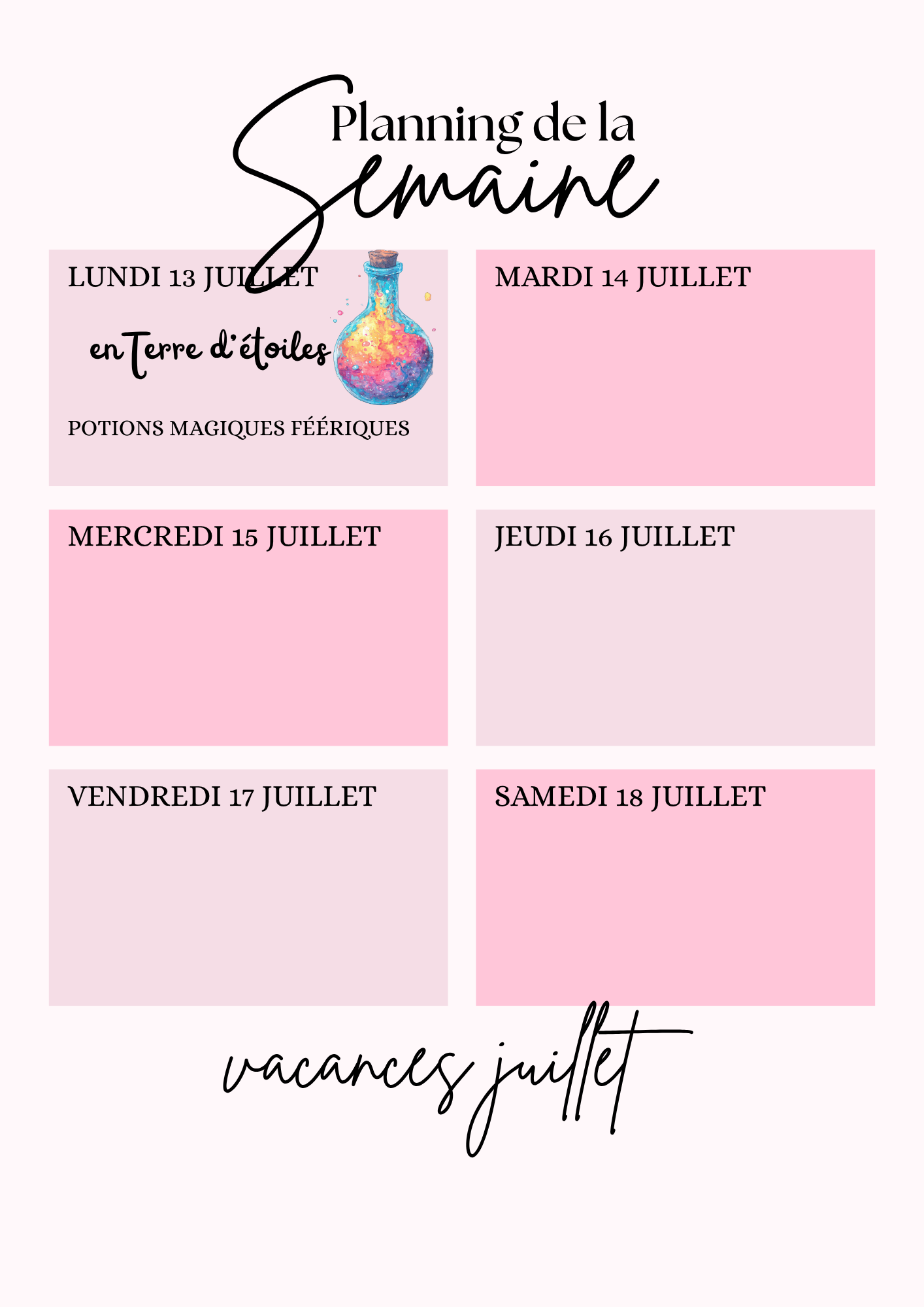 Planning de la
Semaine

LUNDI 13 JUILLET

en Terre d'étoiles

POTIONS MAGIQUES FÉÉRIQUES

MARDI 14 JUILLET

MERCREDI 15 JUILLET

JEUDI 16 JUILLET

VENDREDI 17 JUILLET

SAMEDI 18 JUILLET

vacances juillet